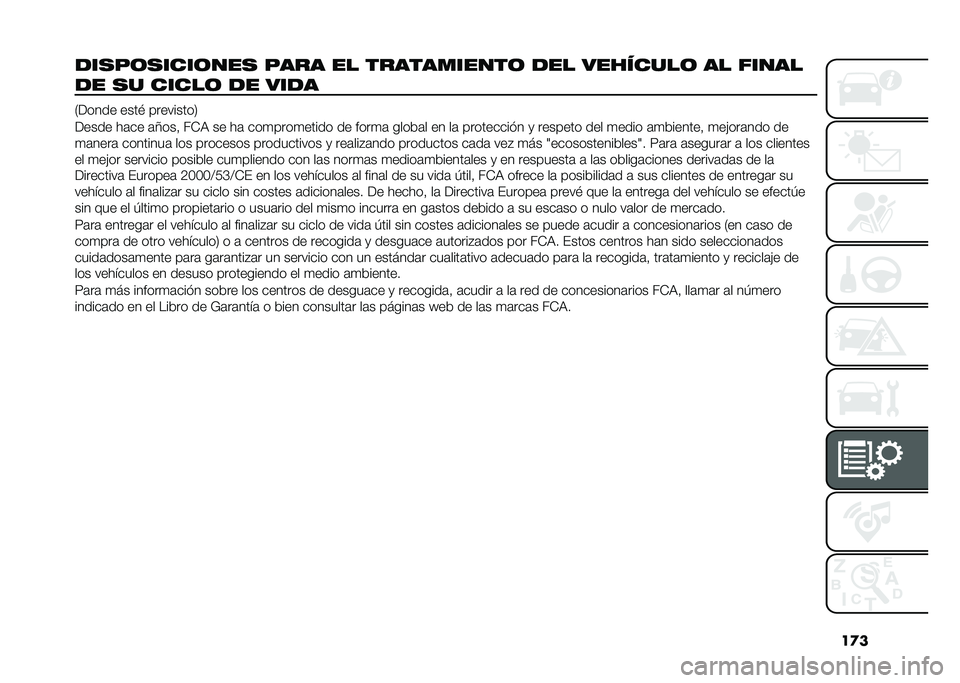 DISPOSICIONES PARA EL TRATAMIENTO DEL VEHÍCULO AL FINAL DE SU CICLO DE VIDA

(Donde esté previsto)
Desde hace años, FCA se ha comprometido de forma global en la protección y respeto del medio ambiente, mejorando de manera continua los procesos productivos y realizando productos cada vez más "ecosostenibles". Para asegurar a los clientes el mejor servicio posible cumpliendo con las normas medioambientales y en respuesta a las obligaciones derivadas de la Directiva Europea 2000/53/CE en los vehículos al final de su vida útil, FCA ofrece la posibilidad a sus clientes de entregar su vehículo al finalizar su ciclo sin costes adicionales. De hecho, la Directiva Europea prevé que la entrega del vehículo se efectúe sin que el último propietario o usuario del mismo incurra en gastos debido a su escaso o nulo valor de mercado.
Para entregar el vehículo al finalizar su ciclo de vida útil sin costes adicionales se puede acudir a concesionarios (en caso de compra de otro vehículo) o a centros de recogida y desguace autorizados por FCA. Estos centros han sido seleccionados cuidadosamente para garantizar un servicio con un estándar cualitativo adecuado para la recogida, tratamiento y reciclaje de los vehículos en desuso protegiendo el medio ambiente.
Para más información sobre los centros de desguace y recogida, acudir a la red de concesionarios FCA, llamar al número indicado en el Libro de Garantía o bien consultar las páginas web de las marcas FCA.

173

carmanualsonline.info